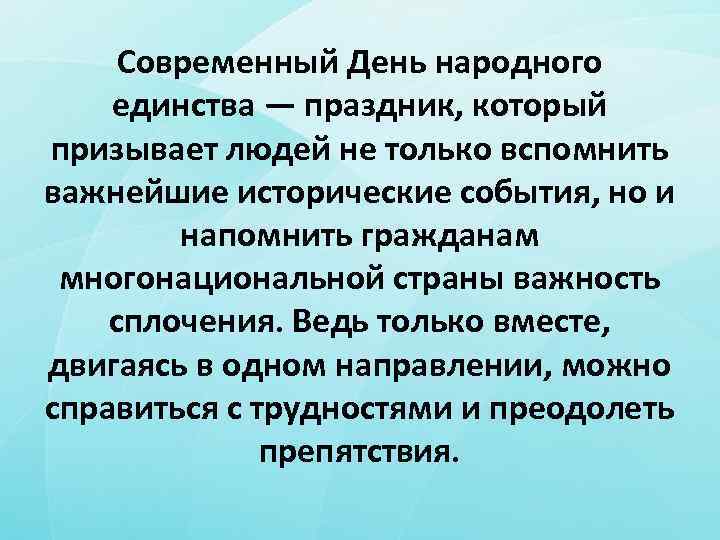 Современный День народного единства — праздник, который призывает людей не только вспомнить важнейшие исторические события, но и напомнить гражданам многонациональной страны важность сплочения. Ведь только вместе, двигаясь в одном направлении, можно справиться с трудностями и преодолеть препятствия.